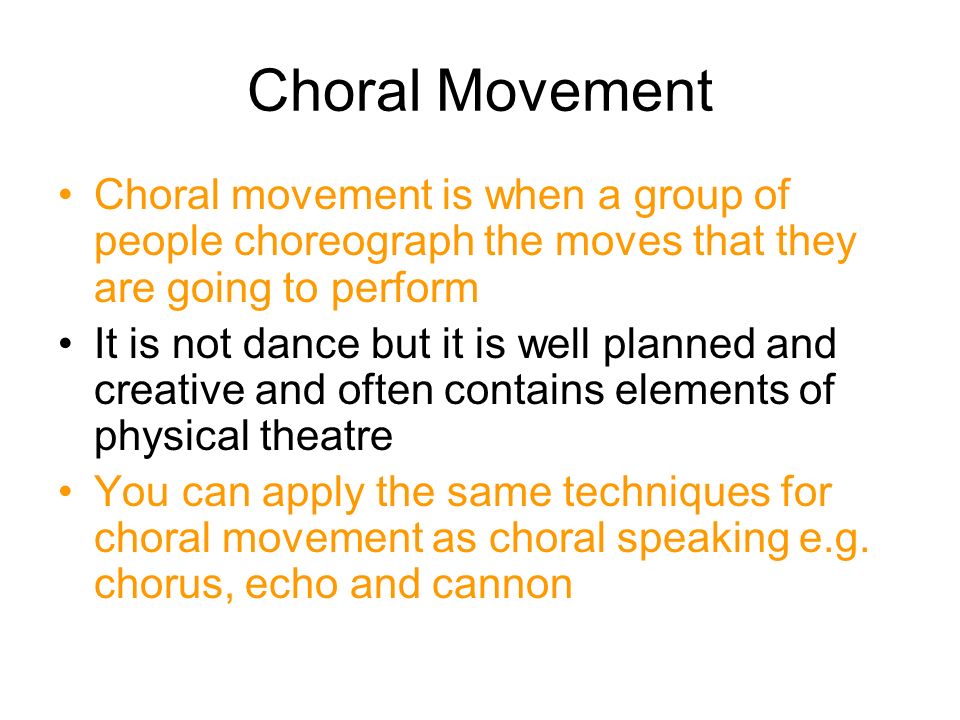 Choral Movement

• Choral movement is when a group of people choreograph the moves that they are going to perform

• It is not dance but it is well planned and creative and often contains elements of physical theatre

• You can apply the same techniques for choral movement as choral speaking e.g. chorus, echo and cannon